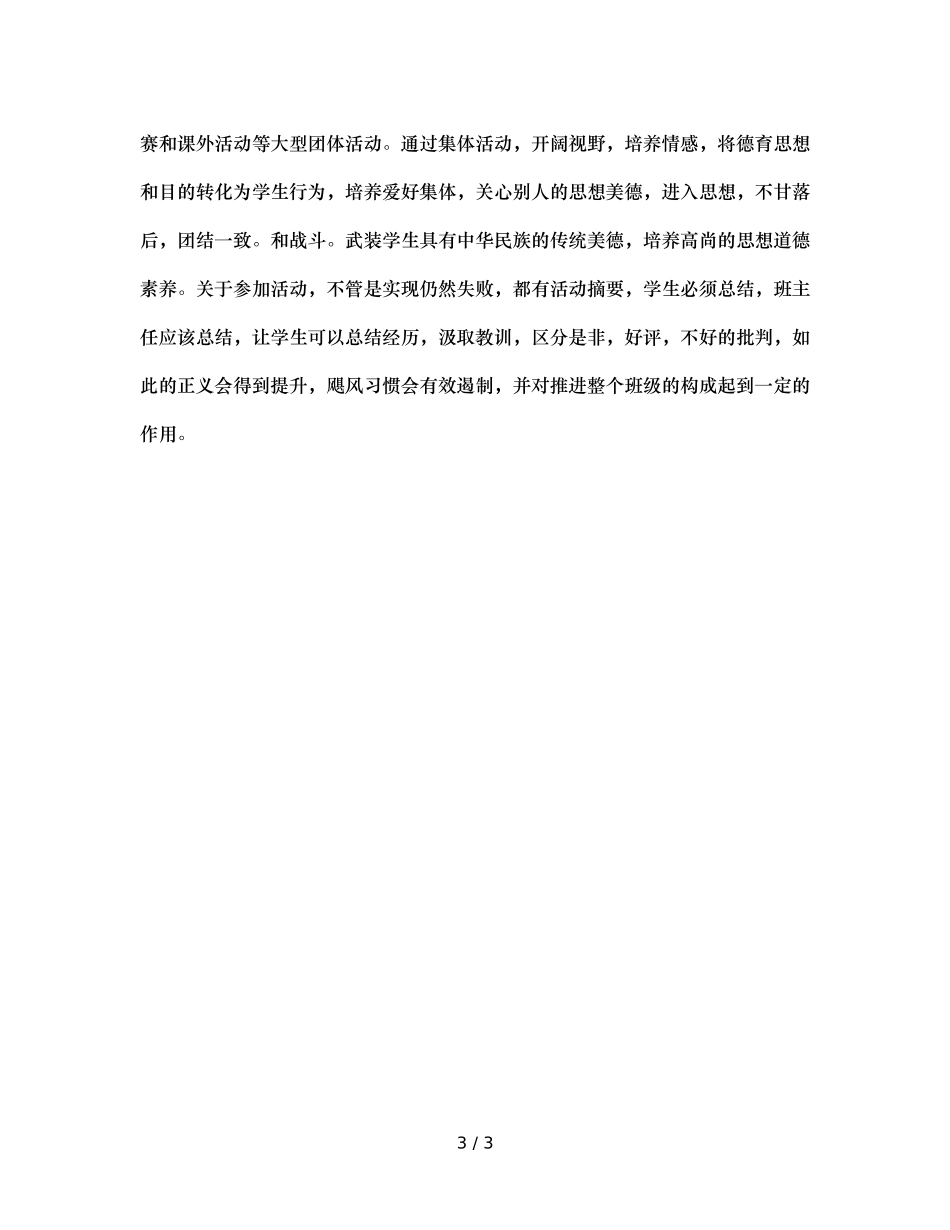 赛和课外活动等大型团体活动。通过集体活动，开阔视野，培养情感，将德育思想和目的转化为学生行为，培养爱好集体，关心别人的思想美德，进入思想，不甘落后，团结一致。和战斗。武装学生具有中华民族的传统美德，培养高尚的思想道德素养。关于参加活动，不管是实现仍然失败，都有活动摘要，学生必须总结，班主任应该总结，让学生可以总结经历，汲取教训，区分是非，好评，不好的批判，如此的正义会得到提升，飓风习惯会有效遏制，并对推进整个班级的构成起到一定的作用。

3 / 3